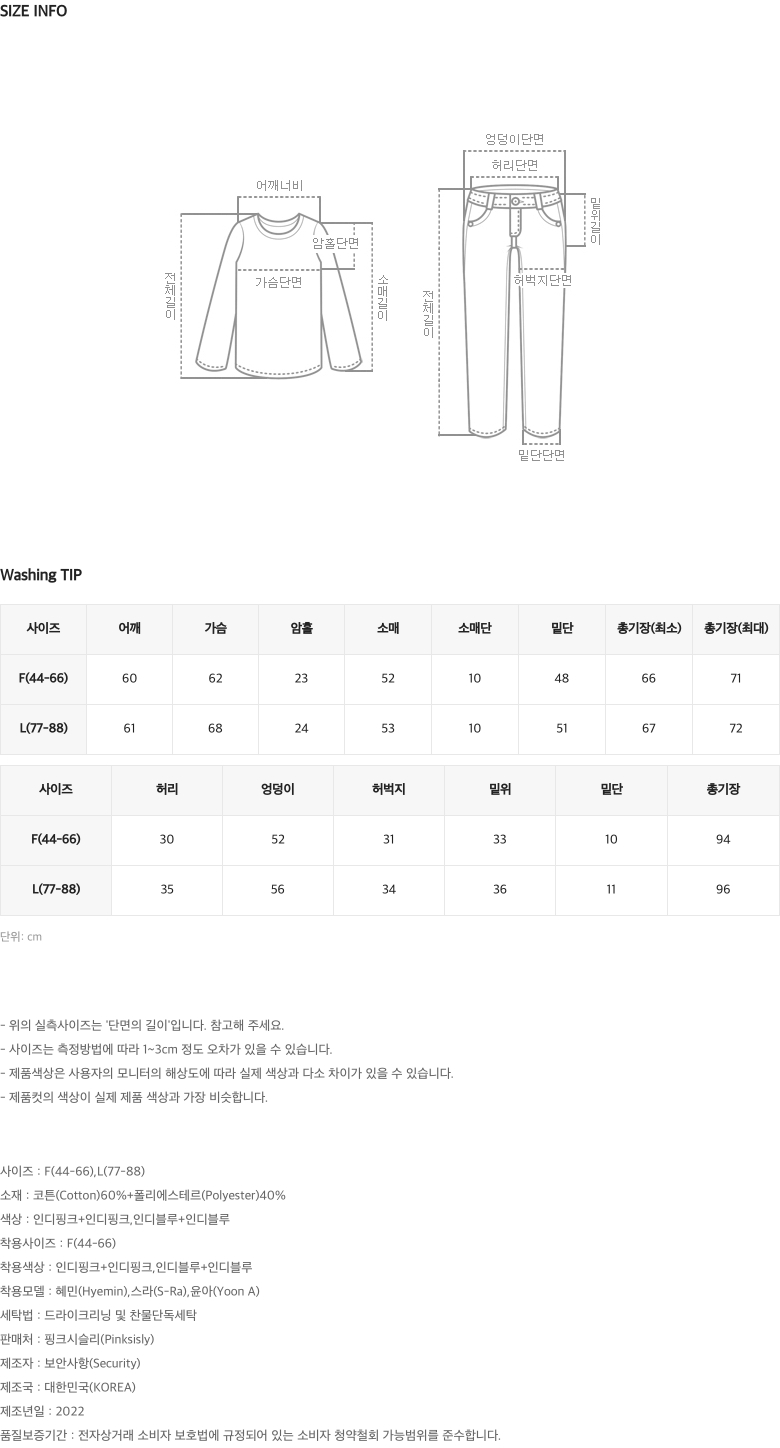 SIZE INFO

어깨너비
암홀단면
가슴단면
전체길이
소매길이

엉덩이단면
허리단면
밑위길이
허벅지단면
전체길이
밑단단면

Washing TIP

| 사이즈 | 어깨 | 가슴 | 암홀 | 소매 | 소매단 | 밑단 | 총기장(최소) | 총기장(최대) |
|---|---|---|---|---|---|---|---|---|
| F(44-66) | 60 | 62 | 23 | 52 | 10 | 48 | 66 | 71 |
| L(77-88) | 61 | 68 | 24 | 53 | 10 | 51 | 67 | 72 |

| 사이즈 | 허리 | 엉덩이 | 허벅지 | 밑위 | 밑단 | 총기장 |
|---|---|---|---|---|---|---|
| F(44-66) | 30 | 52 | 31 | 33 | 10 | 94 |
| L(77-88) | 35 | 56 | 34 | 36 | 11 | 96 |

단위: cm

- 위의 실측사이즈는 '단면의 길이'입니다. 참고해 주세요.
- 사이즈는 측정방법에 따라 1~3cm 정도 오차가 있을 수 있습니다.
- 제품색상은 사용자의 모니터의 해상도에 따라 실제 색상과 다소 차이가 있을 수 있습니다.
- 제품컷의 색상이 실제 제품 색상과 가장 비슷합니다.

사이즈 : F(44-66),L(77-88)
소재 : 코튼(Cotton)60%+폴리에스테르(Polyester)40%
색상 : 인디핑크+인디핑크,인디블루+인디블루
착용사이즈 : F(44-66)
착용색상 : 인디핑크+인디핑크,인디블루+인디블루
착용모델 : 혜민(Hyemin),스라(S-Ra),윤아(Yoon A)
세탁법 : 드라이크리닝 및 찬물단독세탁
판매처 : 핑크시슬리(Pinksisly)
제조자 : 보안사항(Security)
제조국 : 대한민국(KOREA)
제조년일 : 2022
품질보증기간 : 전자상거래 소비자 보호법에 규정되어 있는 소비자 청약철회 가능범위를 준수합니다.